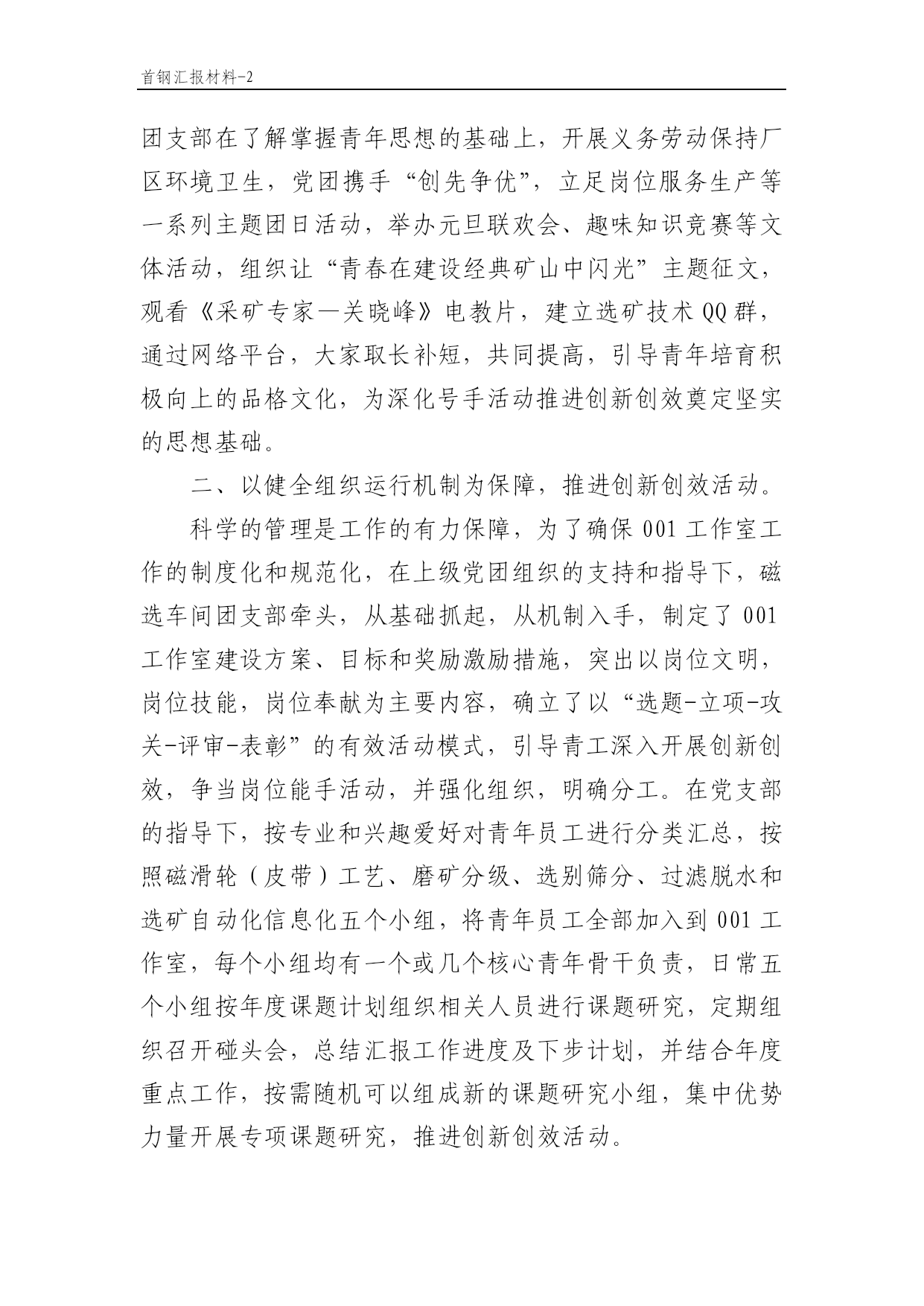 首钢汇报材料-2

团支部在了解掌握青年思想的基础上，开展义务劳动保持厂区环境卫生，党团携手“创先争优”，立足岗位服务生产等一系列主题团日活动，举办元旦联欢会、趣味知识竞赛等文体活动，组织让“青春在建设经典矿山中闪光”主题征文，观看《采矿专家—关晓峰》电教片，建立选矿技术QQ群，通过网络平台，大家取长补短，共同提高，引导青年培育积极向上的品格文化，为深化号手活动推进创新创效奠定坚实的思想基础。

二、以健全组织运行机制为保障，推进创新创效活动。

科学的管理是工作的有力保障，为了确保001工作室工作的制度化和规范化，在上级党团组织的支持和指导下，磁选车间团支部牵头，从基础抓起，从机制入手，制定了001工作室建设方案、目标和奖励激励措施，突出以岗位文明，岗位技能，岗位奉献为主要内容，确立了以“选题-立项-攻关-评审-表彰”的有效活动模式，引导青工深入开展创新创效，争当岗位能手活动，并强化组织，明确分工。在党支部的指导下，按专业和兴趣爱好对青年员工进行分类汇总，按照磁滑轮（皮带）工艺、磨矿分级、选别筛分、过滤脱水和选矿自动化信息化五个小组，将青年员工全部加入到001工作室，每个小组均有一个或几个核心青年骨干负责，日常五个小组按年度课题计划组织相关人员进行课题研究，定期组织召开碰头会，总结汇报工作进度及下步计划，并结合年度重点工作，按需随机可以组成新的课题研究小组，集中优势力量开展专项课题研究，推进创新创效活动。